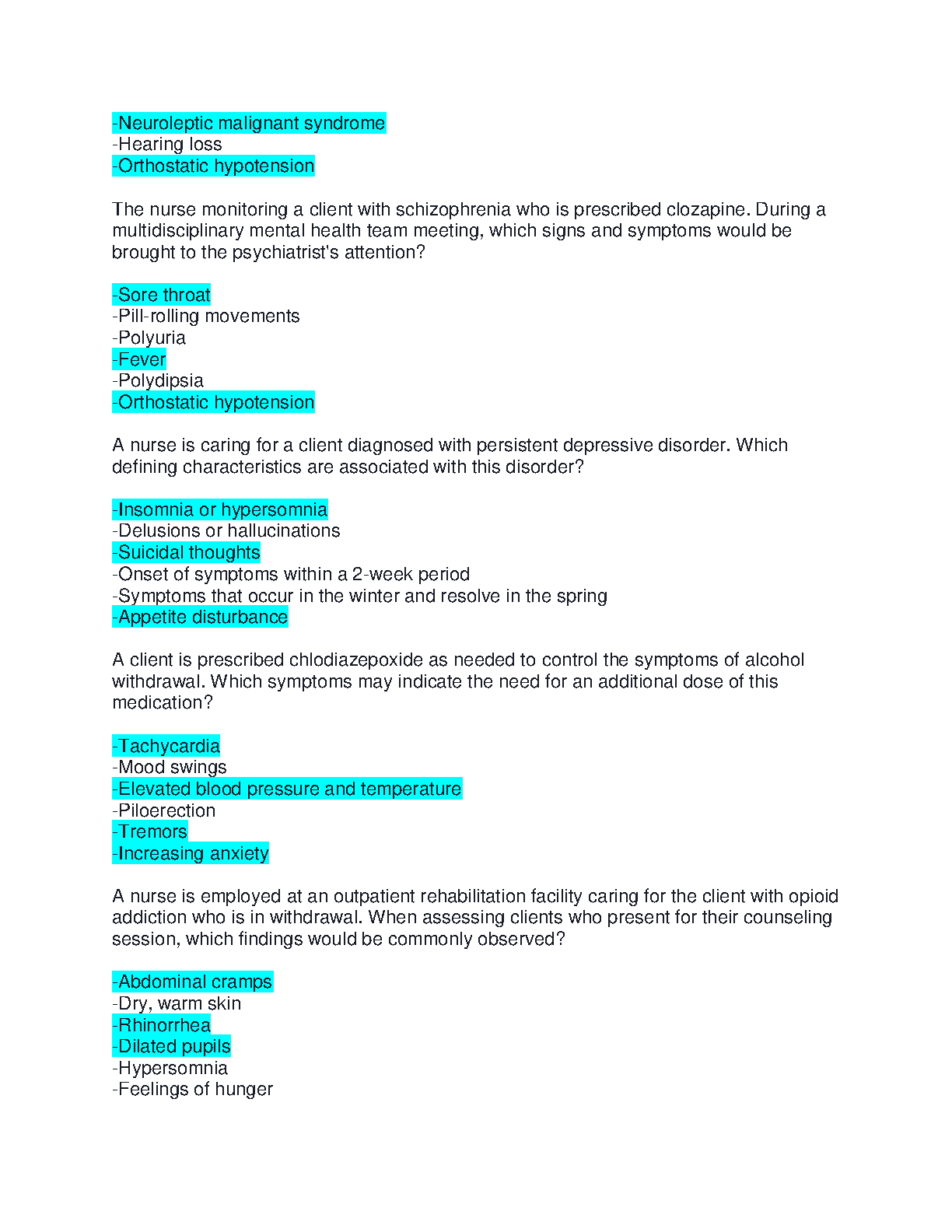 -Neuroleptic malignant syndrome
-Hearing loss
-Orthostatic hypotension

The nurse monitoring a client with schizophrenia who is prescribed clozapine. During a multidisciplinary mental health team meeting, which signs and symptoms would be brought to the psychiatrist's attention?

-Sore throat
-Pill-rolling movements
-Polyuria
-Fever
-Polydipsia
-Orthostatic hypotension

A nurse is caring for a client diagnosed with persistent depressive disorder. Which defining characteristics are associated with this disorder?

-Insomnia or hypersomnia
-Delusions or hallucinations
-Suicidal thoughts
-Onset of symptoms within a 2-week period
-Symptoms that occur in the winter and resolve in the spring
-Appetite disturbance

A client is prescribed chlodiazepoxide as needed to control the symptoms of alcohol withdrawal. Which symptoms may indicate the need for an additional dose of this medication?

-Tachycardia
-Mood swings
-Elevated blood pressure and temperature
-Piloerection
-Tremors
-Increasing anxiety

A nurse is employed at an outpatient rehabilitation facility caring for the client with opioid addiction who is in withdrawal. When assessing clients who present for their counseling session, which findings would be commonly observed?

-Abdominal cramps
-Dry, warm skin
-Rhinorrhea
-Dilated pupils
-Hypersomnia
-Feelings of hunger